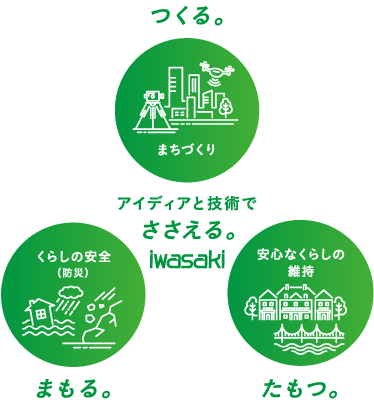 つくる。

まちづくり

アイディアと技術で
ささえる。
iwasaki

くらしの安全
（防災）

安心なくらしの
維持

まもる。

たもつ。